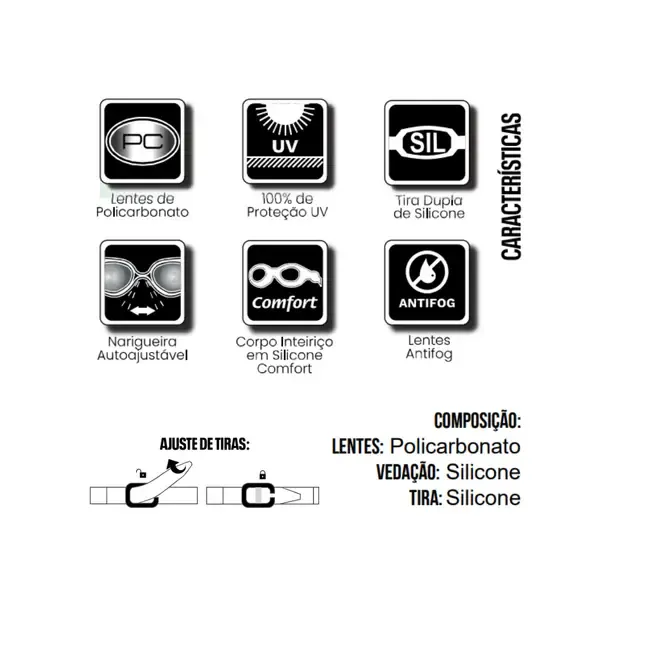 PC
Lentes de Policarbonato

UV
100% de Proteção UV

SIL
Tira Dupla de Silicone

CARACTERÍSTICAS

Narigueira Autoajustável

Comfort
Corpo Inteiriço em Silicone Comfort

ANTIFOG
Lentes Antifog

AJUSTE DE TIRAS:

COMPOSIÇÃO:
LENTES: Policarbonato
VEDAÇÃO: Silicone
TIRA: Silicone